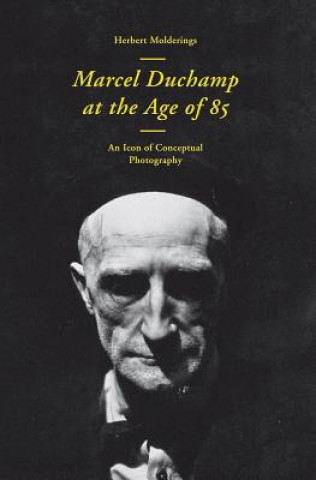 Herbert Molderings

Marcel Duchamp at the Age of 85

An Icon of Conceptual Photography